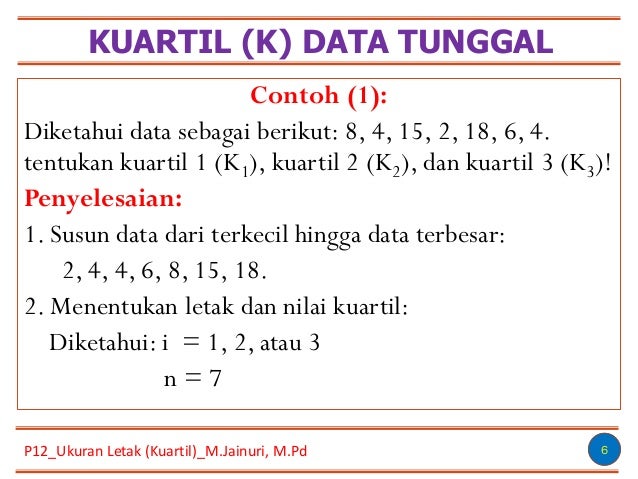 KUARTIL (K) DATA TUNGGAL

Contoh (1):

Diketahui data sebagai berikut: 8, 4, 15, 2, 18, 6, 4. tentukan kuartil 1 ($K_1$), kuartil 2 ($K_2$), dan kuartil 3 ($K_3$)!

Penyelesaian:

1. Susun data dari terkecil hingga data terbesar:
2, 4, 4, 6, 8, 15, 18.

2. Menentukan letak dan nilai kuartil:
Diketahui: i = 1, 2, atau 3
n = 7

P12_Ukuran Letak (Kuartil)_M.Jainuri, M.Pd

6